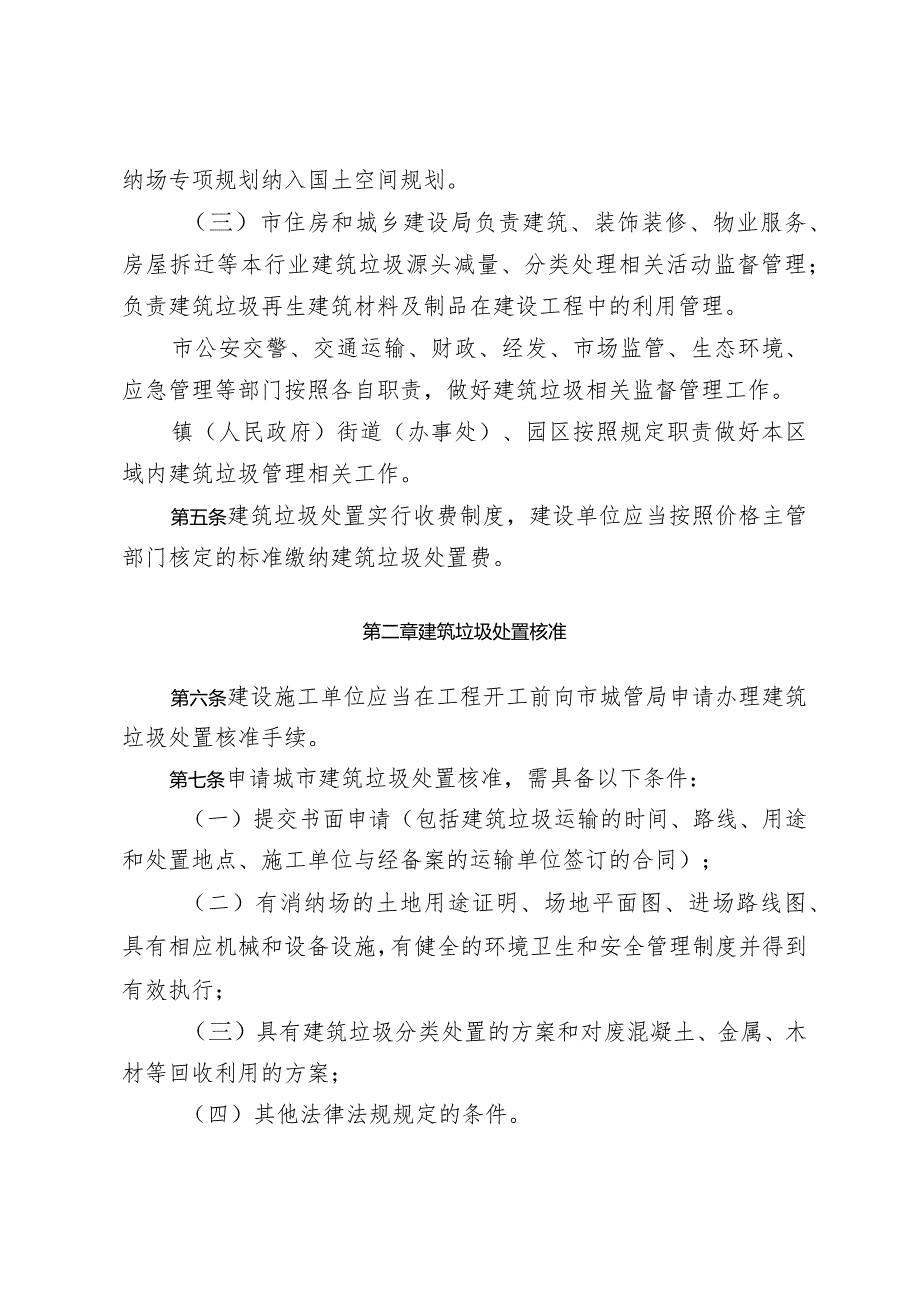 纳场专项规划纳入国土空间规划。

（三）市住房和城乡建设局负责建筑、装饰装修、物业服务、房屋拆迁等本行业建筑垃圾源头减量、分类处理相关活动监督管理；负责建筑垃圾再生建筑材料及制品在建设工程中的利用管理。

市公安交警、交通运输、财政、经发、市场监管、生态环境、应急管理等部门按照各自职责，做好建筑垃圾相关监督管理工作。

镇（人民政府）街道（办事处）、园区按照规定职责做好本区域内建筑垃圾管理相关工作。

第五条建筑垃圾处置实行收费制度，建设单位应当按照价格主管部门核定的标准缴纳建筑垃圾处置费。

第二章建筑垃圾处置核准

第六条建设施工单位应当在工程开工前向市城管局申请办理建筑垃圾处置核准手续。

第七条申请城市建筑垃圾处置核准，需具备以下条件：

（一）提交书面申请（包括建筑垃圾运输的时间、路线、用途和处置地点、施工单位与经备案的运输单位签订的合同）；

（二）有消纳场的土地用途证明、场地平面图、进场路线图、具有相应机械和设备设施，有健全的环境卫生和安全管理制度并得到有效执行；

（三）具有建筑垃圾分类处置的方案和对废混凝土、金属、木材等回收利用的方案；

（四）其他法律法规规定的条件。